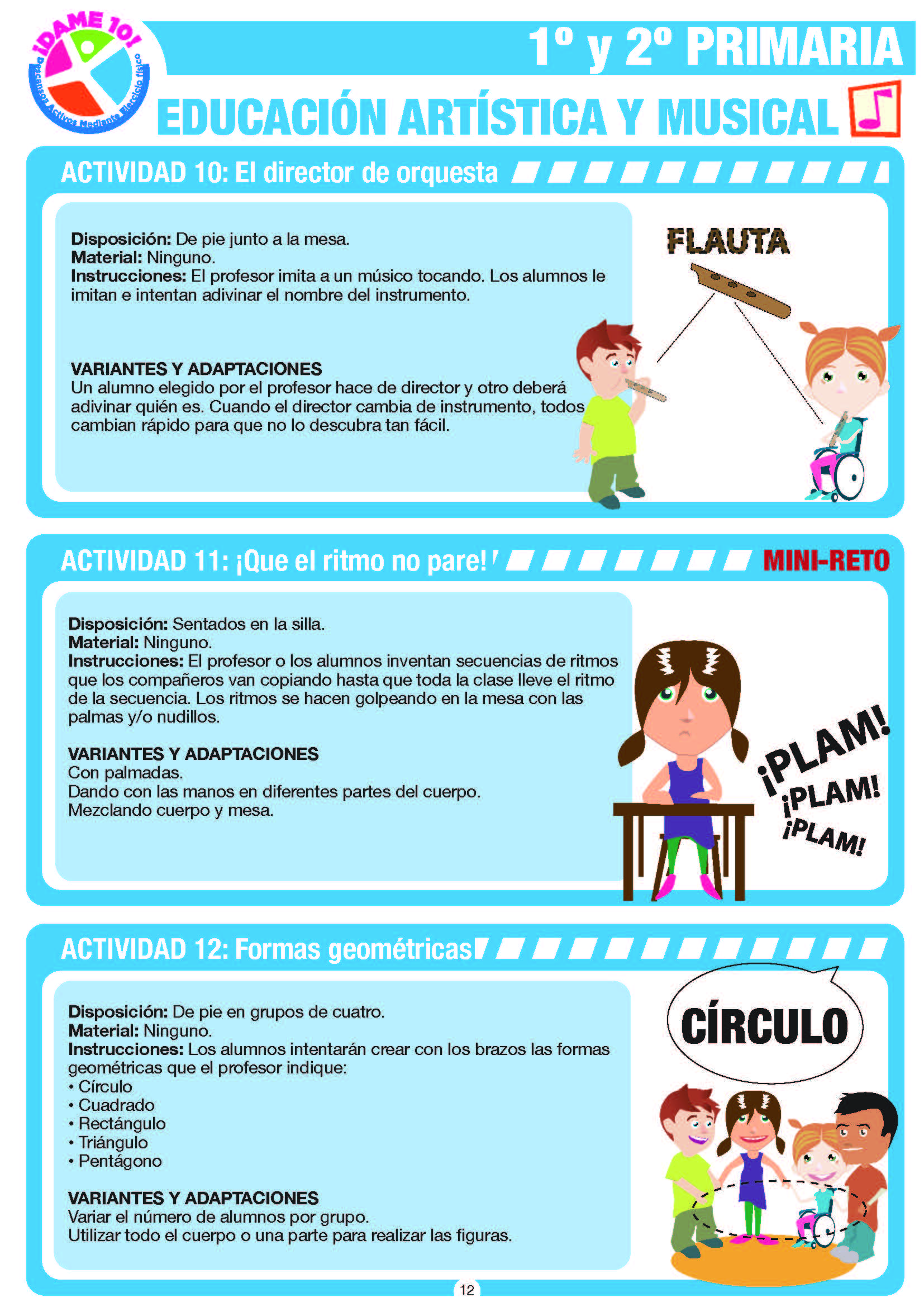 ¡DAME 10!
Descansos Activos Mediante Ejercicio físico

1º y 2º PRIMARIA

EDUCACIÓN ARTÍSTICA Y MUSICAL

ACTIVIDAD 10: El director de orquesta

Disposición: De pie junto a la mesa.
Material: Ninguno.
Instrucciones: El profesor imita a un músico tocando. Los alumnos le imitan e intentan adivinar el nombre del instrumento.

VARIANTES Y ADAPTACIONES
Un alumno elegido por el profesor hace de director y otro deberá adivinar quién es. Cuando el director cambia de instrumento, todos cambian rápido para que no lo descubra tan fácil.

FLAUTA

ACTIVIDAD 11: ¡Que el ritmo no pare!

MINI-RETO

Disposición: Sentados en la silla.
Material: Ninguno.
Instrucciones: El profesor o los alumnos inventan secuencias de ritmos que los compañeros van copiando hasta que toda la clase lleve el ritmo de la secuencia. Los ritmos se hacen golpeando en la mesa con las palmas y/o nudillos.

VARIANTES Y ADAPTACIONES
Con palmadas.
Dando con las manos en diferentes partes del cuerpo.
Mezclando cuerpo y mesa.

¡PLAM!
¡PLAM!
¡PLAM!

ACTIVIDAD 12: Formas geométricas

Disposición: De pie en grupos de cuatro.
Material: Ninguno.
Instrucciones: Los alumnos intentarán crear con los brazos las formas geométricas que el profesor indique:
• Círculo
• Cuadrado
• Rectángulo
• Triángulo
• Pentágono

VARIANTES Y ADAPTACIONES
Variar el número de alumnos por grupo.
Utilizar todo el cuerpo o una parte para realizar las figuras.

CÍRCULO

12